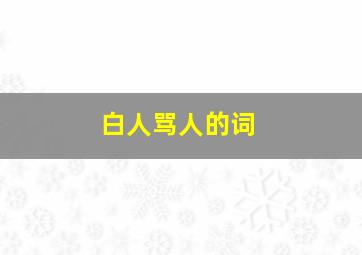 白人骂人的词